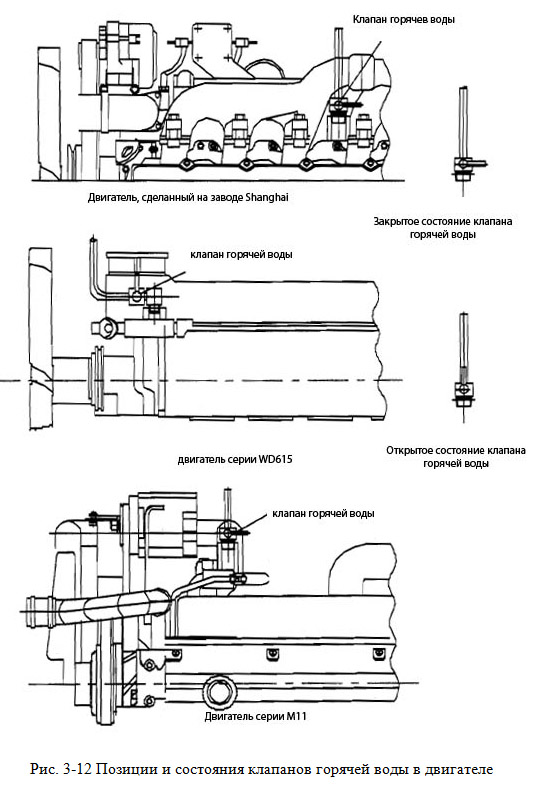 Клапан горячев воды

Двигатель, сделанный на заводе Shanghai

Закрытое состояние клапана горячей воды

клапан горячей воды

двигатель серии WD615

Открытое состояние клапана горячей воды

клапан горячей воды

Двигатель серии M11

Рис. 3-12 Позиции и состояния клапанов горячей воды в двигателе